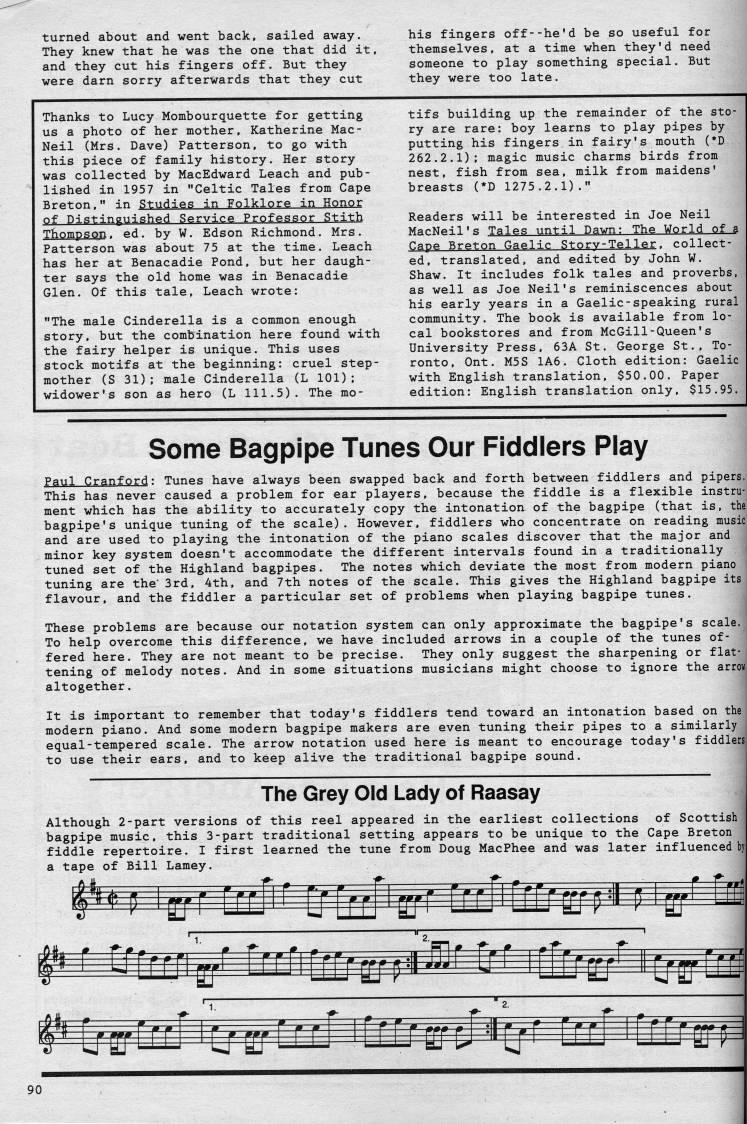 turned about and went back, sailed away. They knew that he was the one that did it, and they cut his fingers off. But they were darn sorry afterwards that they cut

his fingers off--he'd be so useful for themselves, at a time when they'd need someone to play something special. But they were too late.

Thanks to Lucy Mombourquette for getting us a photo of her mother, Katherine MacNeil (Mrs. Dave) Patterson, to go with this piece of family history. Her story was collected by MacEdward Leach and published in 1957 in "Celtic Tales from Cape Breton," in Studies in Folklore in Honor of Distinguished Service Professor Stith Thompson, ed. by W. Edson Richmond. Mrs. Patterson was about 75 at the time. Leach has her at Benacadie Pond, but her daughter says the old home was in Benacadie Glen. Of this tale, Leach wrote:

"The male Cinderella is a common enough story, but the combination here found with the fairy helper is unique. This uses stock motifs at the beginning: cruel stepmother (S 31); male Cinderella (L 101); widower's son as hero (L 111.5). The motifs building up the remainder of the story are rare: boy learns to play pipes by putting his fingers in fairy's mouth (*D 262.2.1); magic music charms birds from nest, fish from sea, milk from maidens' breasts (*D 1275.2.1)."

Readers will be interested in Joe Neil MacNeil's Tales until Dawn: The World of a Cape Breton Gaelic Story-Teller, collected, translated, and edited by John W. Shaw. It includes folk tales and proverbs, as well as Joe Neil's reminiscences about his early years in a Gaelic-speaking rural community. The book is available from local bookstores and from McGill-Queen's University Press, 63A St. George St., Toronto, Ont. M5S 1A6. Cloth edition: Gaelic with English translation, $50.00. Paper edition: English translation only, $15.95.

Some Bagpipe Tunes Our Fiddlers Play

Paul Cranford: Tunes have always been swapped back and forth between fiddlers and pipers. This has never caused a problem for ear players, because the fiddle is a flexible instrument which has the ability to accurately copy the intonation of the bagpipe (that is, the bagpipe's unique tuning of the scale). However, fiddlers who concentrate on reading music and are used to playing the intonation of the piano scales discover that the major and minor key system doesn't accommodate the different intervals found in a traditionally tuned set of the Highland bagpipes. The notes which deviate the most from modern piano tuning are the 3rd, 4th, and 7th notes of the scale. This gives the Highland bagpipe its flavour, and the fiddler a particular set of problems when playing bagpipe tunes.

These problems are because our notation system can only approximate the bagpipe's scale. To help overcome this difference, we have included arrows in a couple of the tunes offered here. They are not meant to be precise. They only suggest the sharpening or flattening of melody notes. And in some situations musicians might choose to ignore the arrow altogether.

It is important to remember that today's fiddlers tend toward an intonation based on the modern piano. And some modern bagpipe makers are even tuning their pipes to a similarly equal-tempered scale. The arrow notation used here is meant to encourage today's fiddlers to use their ears, and to keep alive the traditional bagpipe sound.

The Grey Old Lady of Raasay

Although 2-part versions of this reel appeared in the earliest collections of Scottish bagpipe music, this 3-part traditional setting appears to be unique to the Cape Breton fiddle repertoire. I first learned the tune from Doug MacPhee and was later influenced by a tape of Bill Lamey.

1. 2.

1. 2.

90